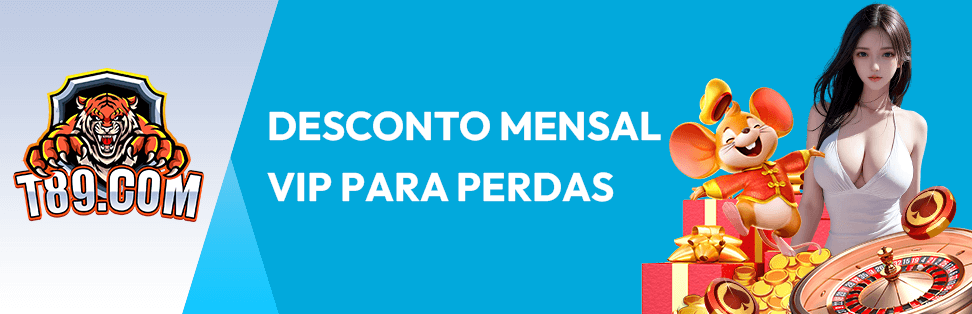 T89.COM

DESCONTO MENSAL VIP PARA PERDAS